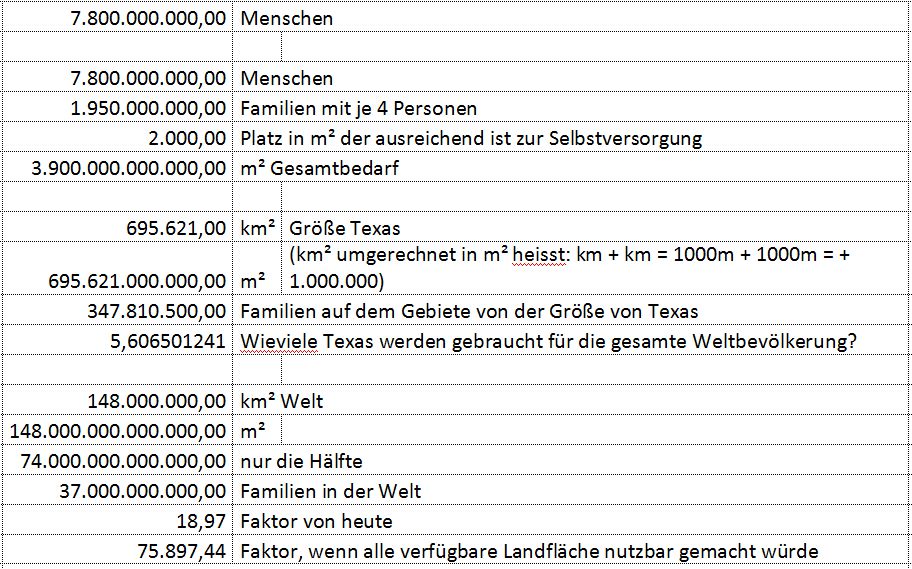 | | | |
|---|---|---|
| 7.800.000.000,00 | Menschen | |
| | | |
| 7.800.000.000,00 | Menschen | |
| 1.950.000.000,00 | Familien mit je 4 Personen | |
| 2.000,00 | Platz in m² der ausreichend ist zur Selbstversorgung | |
| 3.900.000.000.000,00 | m² Gesamtbedarf | |
| | | |
| 695.621,00 | km² | Größe Texas |
| 695.621.000.000,00 | m² | (km² umgerechnet in m² heisst: km + km = 1000m + 1000m = + 1.000.000) |
| 347.810.500,00 | Familien auf dem Gebiete von der Größe von Texas | |
| 5,606501241 | Wieviele Texas werden gebraucht für die gesamte Weltbevölkerung? | |
| | | |
| 148.000.000,00 | km² Welt | |
| 148.000.000.000.000,00 | m² | |
| 74.000.000.000.000,00 | nur die Hälfte | |
| 37.000.000.000,00 | Familien in der Welt | |
| 18,97 | Faktor von heute | |
| 75.897,44 | Faktor, wenn alle verfügbare Landfläche nutzbar gemacht würde | |